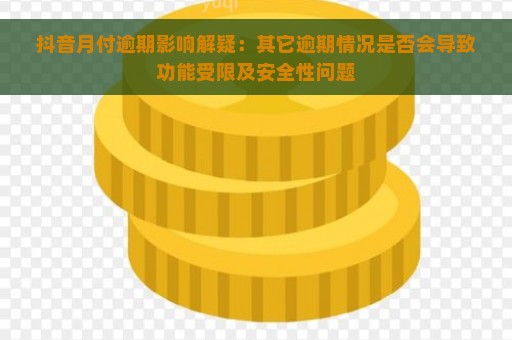 yuqi

抖音月付逾期影响解疑：其它逾期情况是否会导致功能受限及安全性问题